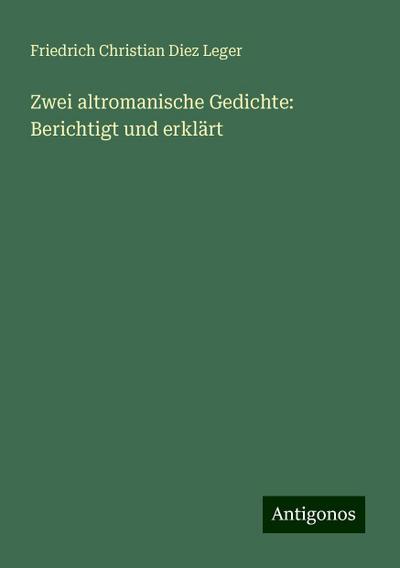 Friedrich Christian Diez Leger

Zwei altromanische Gedichte: Berichtigt und erklärt

Antigonos